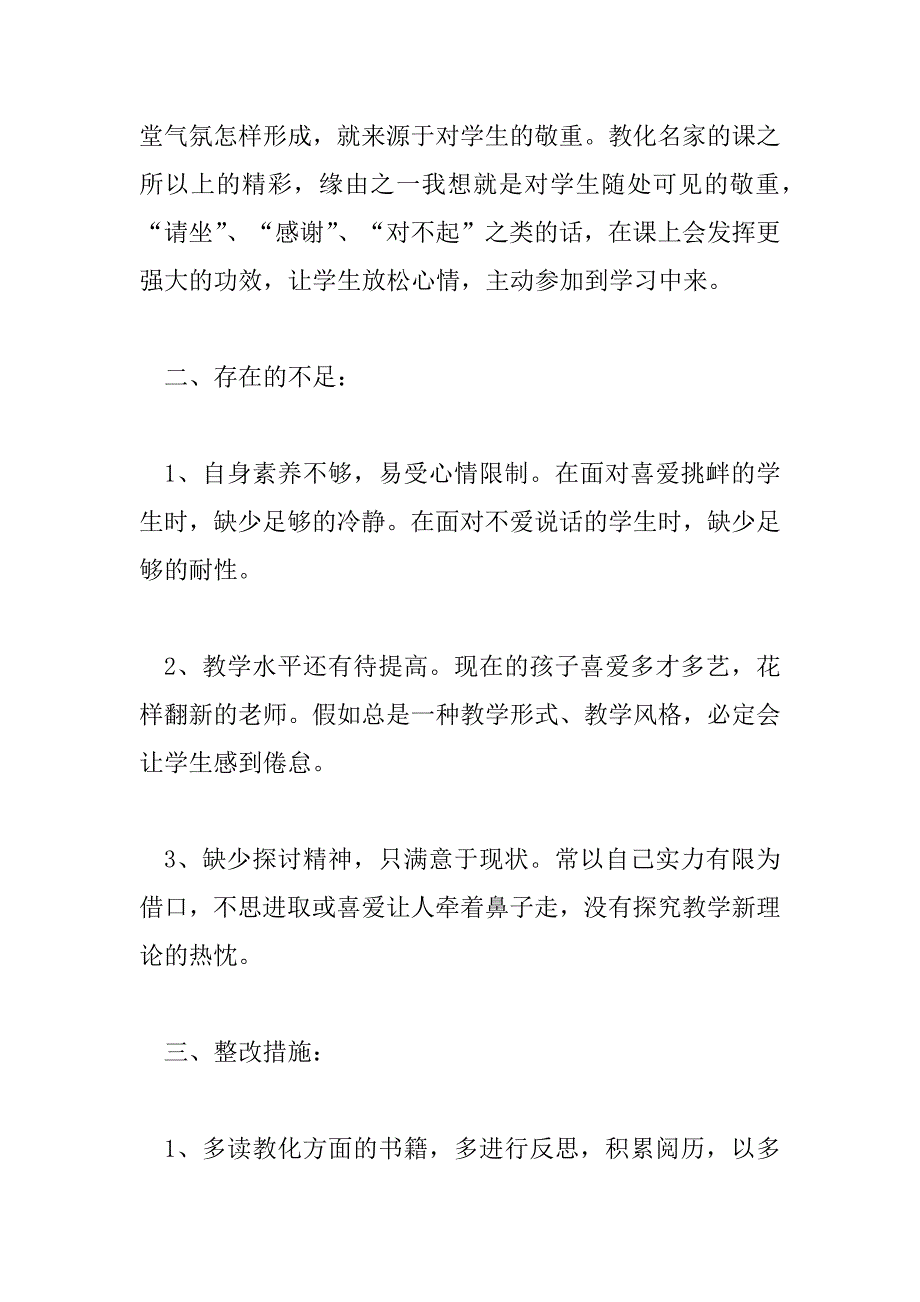 堂气氛怎样形成，就来源于对学生的敬重。教化名家的课之所以上的精彩，缘由之一我想就是对学生随处可见的敬重，“请坐”、“感谢”、“对不起”之类的话，在课上会发挥更强大的功效，让学生放松心情，主动参加到学习中来。

二、存在的不足：

1、自身素养不够，易受心情限制。在面对喜爱挑衅的学生时，缺少足够的冷静。在面对不爱说话的学生时，缺少足够的耐性。

2、教学水平还有待提高。现在的孩子喜爱多才多艺，花样翻新的老师。假如总是一种教学形式、教学风格，必定会让学生感到倦怠。

3、缺少探讨精神，只满意于现状。常以自己实力有限为借口，不思进取或喜爱让人牵着鼻子走，没有探究教学新理论的热忱。

三、整改措施：

1、多读教化方面的书籍，多进行反思，积累阅历，以多